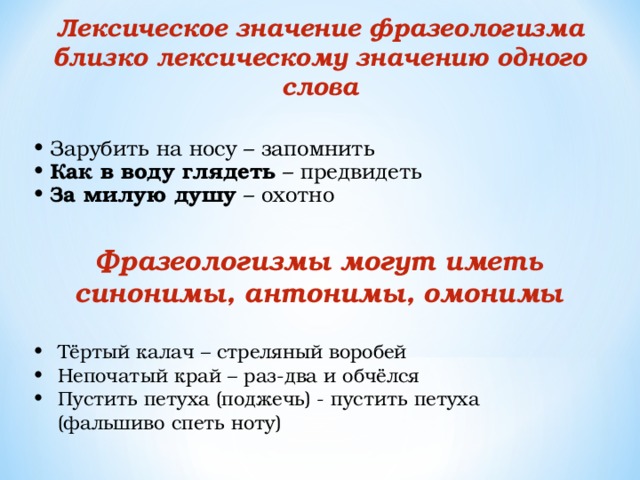 Лексическое значение фразеологизма близко лексическому значению одного слова

• Зарубить на носу – запомнить
• Как в воду глядеть – предвидеть
• За милую душу – охотно

Фразеологизмы могут иметь синонимы, антонимы, омонимы

• Тёртый калач – стреляный воробей
• Непочатый край – раз-два и обчёлся
• Пустить петуха (поджечь) - пустить петуха (фальшиво спеть ноту)